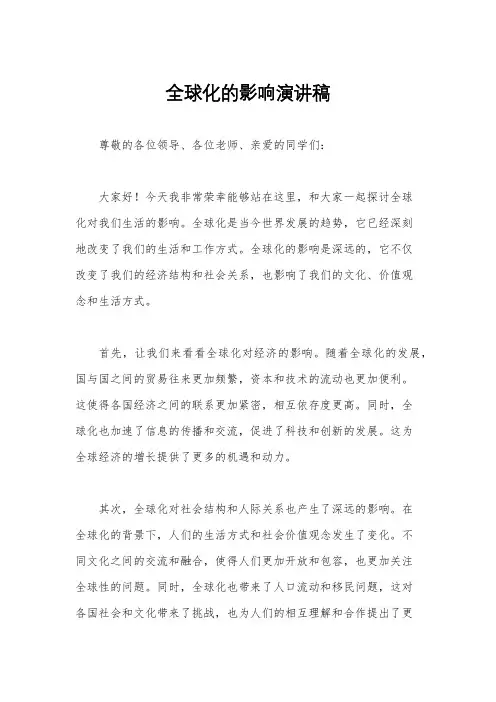 全球化的影响演讲稿

尊敬的各位领导、各位老师、亲爱的同学们：

大家好！今天我非常荣幸能够站在这里，和大家一起探讨全球化对我们生活的影响。全球化是当今世界发展的趋势，它已经深刻地改变了我们的生活和工作方式。全球化的影响是深远的，它不仅改变了我们的经济结构和社会关系，也影响了我们的文化、价值观念和生活方式。

首先，让我们来看看全球化对经济的影响。随着全球化的发展，国与国之间的贸易往来更加频繁，资本和技术的流动也更加便利。这使得各国经济之间的联系更加紧密，相互依存度更高。同时，全球化也加速了信息的传播和交流，促进了科技和创新的发展。这为全球经济的增长提供了更多的机遇和动力。

其次，全球化对社会结构和人际关系也产生了深远的影响。在全球化的背景下，人们的生活方式和社会价值观念发生了变化。不同文化之间的交流和融合，使得人们更加开放和包容，也更加关注全球性的问题。同时，全球化也带来了人口流动和移民问题，这对各国社会和文化带来了挑战，也为人们的相互理解和合作提出了更